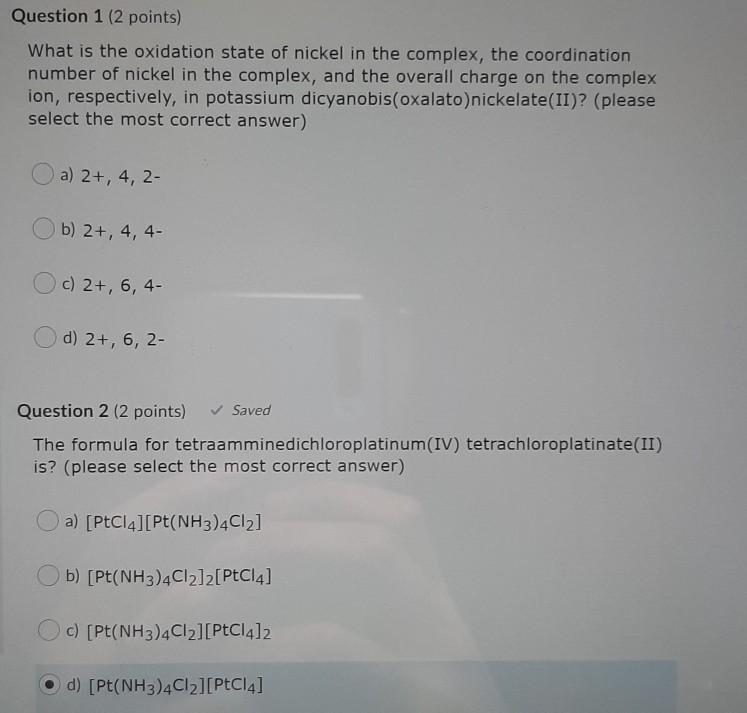 Question 1 (2 points)

What is the oxidation state of nickel in the complex, the coordination number of nickel in the complex, and the overall charge on the complex ion, respectively, in potassium dicyanobis(oxalato)nickelate(II)? (please select the most correct answer)

a) 2+, 4, 2-

b) 2+, 4, 4-

c) 2+, 6, 4-

d) 2+, 6, 2-

Question 2 (2 points) ✓ Saved

The formula for tetraamminedichloroplatinum(IV) tetrachloroplatinate(II) is? (please select the most correct answer)

a) $[PtCl_4][Pt(NH_3)_4Cl_2]$

b) $[Pt(NH_3)_4Cl_2]_2[PtCl_4]$

c) $[Pt(NH_3)_4Cl_2][PtCl_4]_2$

d) $[Pt(NH_3)_4Cl_2][PtCl_4]$